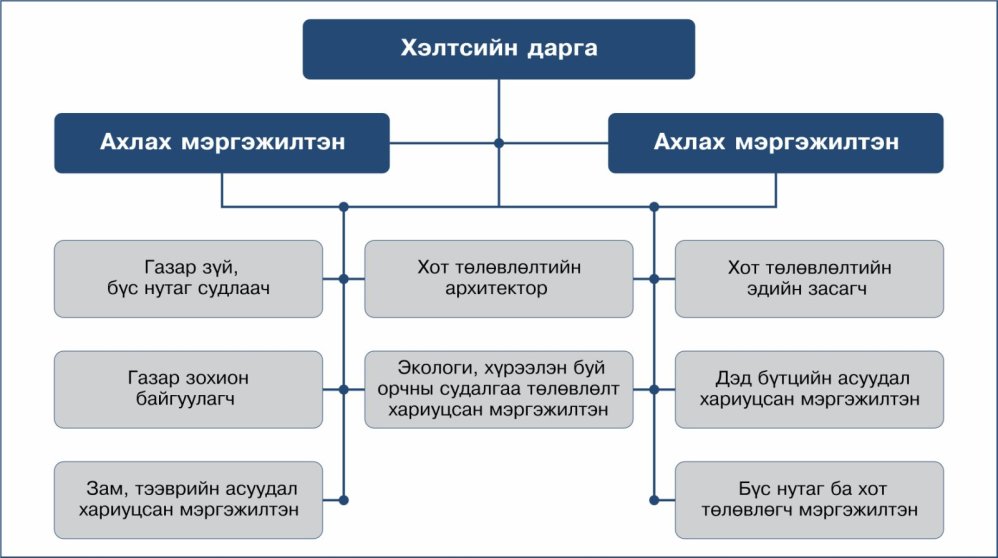 Хэлтсийн дарга

Ахлах мэргэжилтэн

Ахлах мэргэжилтэн

Газар зүй, бүс нутаг судлаач

Хот төлөвлөлтийн архитектор

Хот төлөвлөлтийн эдийн засагч

Газар зохион байгуулагч

Экологи, хүрээлэн буй орчны судалгаа төлөвлөлт хариуцсан мэргэжилтэн

Дэд бүтцийн асуудал хариуцсан мэргэжилтэн

Зам, тээврийн асуудал хариуцсан мэргэжилтэн

Бүс нутаг ба хот төлөвлөгч мэргэжилтэн